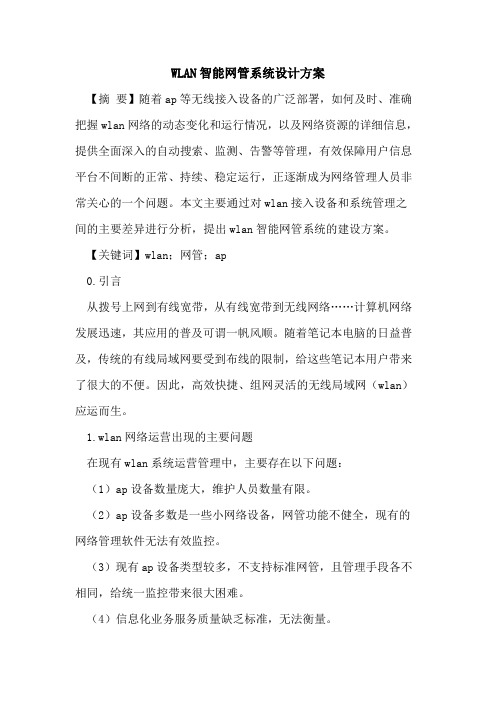 WLAN智能网管系统设计方案

【摘 要】随着ap等无线接入设备的广泛部署，如何及时、准确把握wlan网络的动态变化和运行情况，以及网络资源的详细信息，提供全面深入的自动搜索、监测、告警等管理，有效保障用户信息平台不间断的正常、持续、稳定运行，正逐渐成为网络管理人员非常关心的一个问题。本文主要通过对wlan接入设备和系统管理之间的主要差异进行分析，提出wlan智能网管系统的建设方案。

【关键词】wlan；网管；ap

0.引言

从拨号上网到有线宽带，从有线宽带到无线网络……计算机网络发展迅速，其应用的普及可谓一帆风顺。随着笔记本电脑的日益普及，传统的有线局域网要受到布线的限制，给这些笔记本用户带来了很大的不便。因此，高效快捷、组网灵活的无线局域网（wlan）应运而生。

1.wlan网络运营出现的主要问题

在现有wlan系统运营管理中，主要存在以下问题：

（1）ap设备数量庞大，维护人员数量有限。

（2）ap设备多数是一些小网络设备，网管功能不健全，现有的网络管理软件无法有效监控。

（3）现有ap设备类型较多，不支持标准网管，且管理手段各不相同，给统一监控带来很大困难。

（4）信息化业务服务质量缺乏标准，无法衡量。